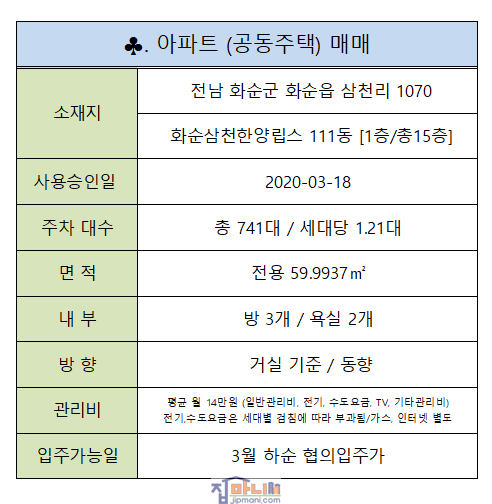 | ♣. 아파트 (공동주택) 매매 | |
|---|---|
| 소재지 | 전남 화순군 화순읍 삼천리 1070 |
| | 화순삼천한양립스 111동 [1층/총15층] |
| 사용승인일 | 2020-03-18 |
| 주차 대수 | 총 741대 / 세대당 1.21대 |
| 면 적 | 전용 59.9937㎡ |
| 내 부 | 방 3개 / 욕실 2개 |
| 방 향 | 거실 기준 / 동향 |
| 관리비 | 평균 월 14만원 (일반관리비, 전기, 수도요금, TV, 기타관리비) 전기,수도요금은 세대별 검침에 따라 부과됨/가스, 인터넷 별도 |
| 입주가능일 | 3월 하순 협의입주가 |

집마니
jipmani.com